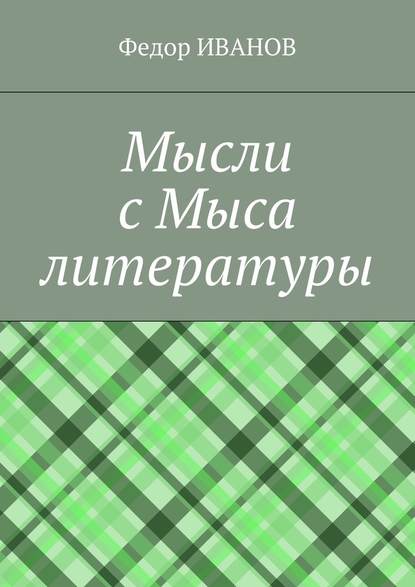 Федор ИВАНОВ

Мысли
с Мыса
литературы